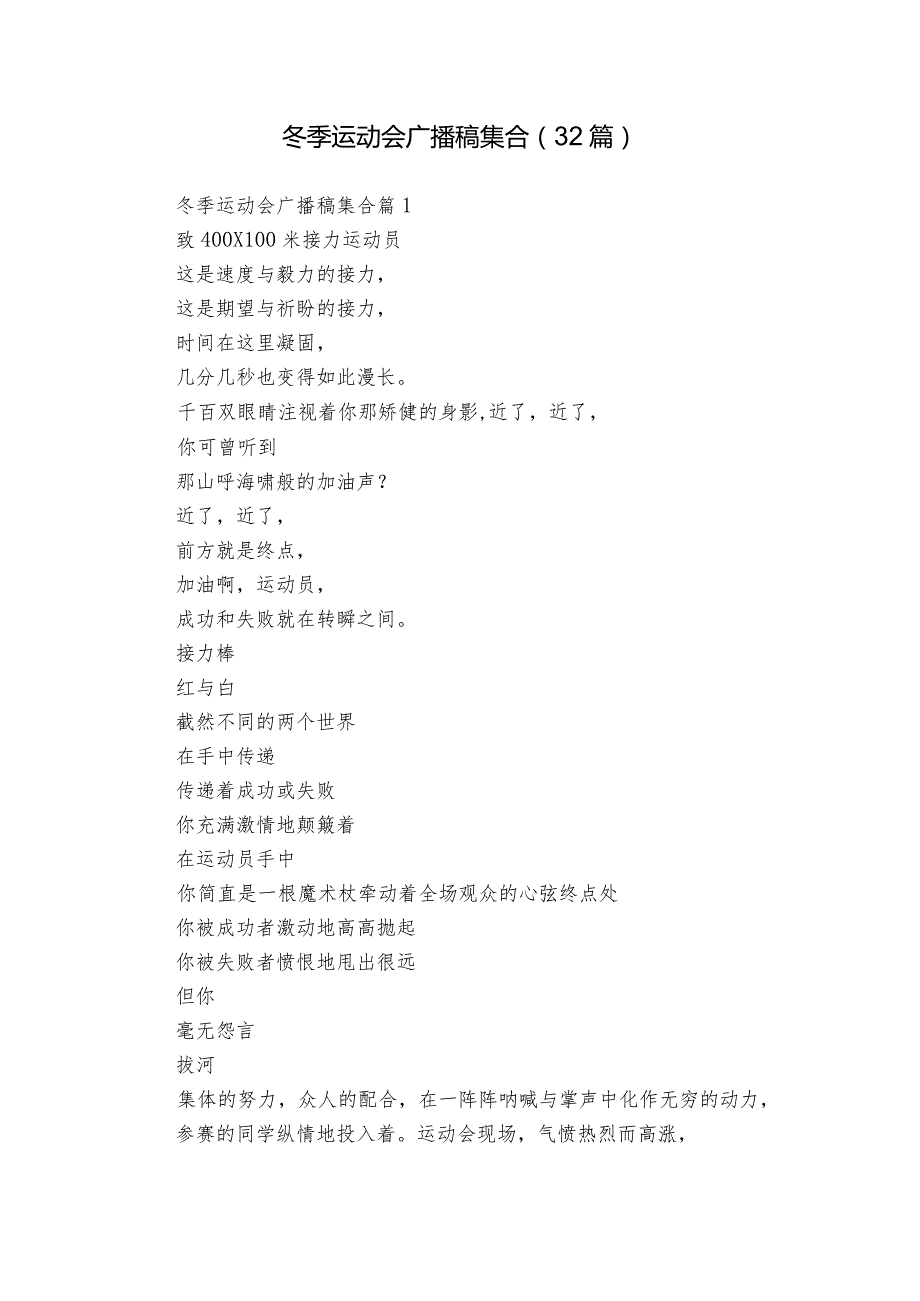 冬季运动会广播稿集合（32篇）

冬季运动会广播稿集合篇1
致400X100米接力运动员
这是速度与毅力的接力，
这是期望与祈盼的接力，
时间在这里凝固，
几分几秒也变得如此漫长。
千百双眼睛注视着你那矫健的身影,近了，近了，
你可曾听到
那山呼海啸般的加油声？
近了，近了，
前方就是终点，
加油啊，运动员，
成功和失败就在转瞬之间。
接力棒
红与白
截然不同的两个世界
在手中传递
传递着成功或失败
你充满激情地颠簸着
在运动员手中
你简直是一根魔术杖牵动着全场观众的心弦终点处
你被成功者激动地高高抛起
你被失败者愤恨地甩出很远
但你
毫无怨言
拔河
集体的努力，众人的配合，在一阵阵呐喊与掌声中化作无穷的动力，参赛的同学纵情地投入着。运动会现场，气愤热烈而高涨，